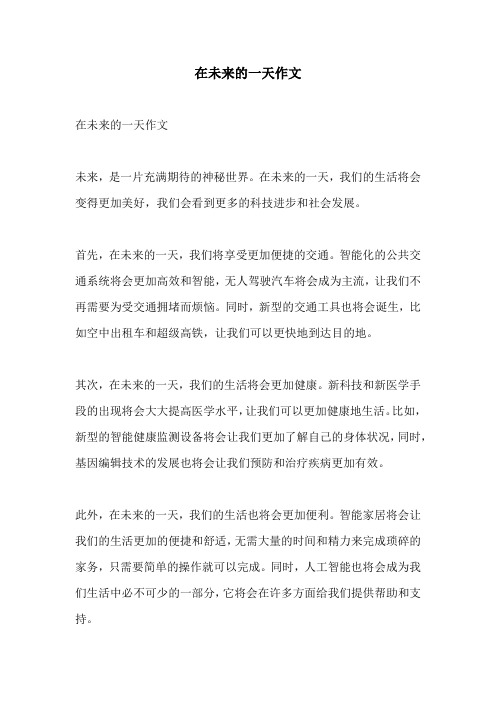 在未来的一天作文

在未来的一天作文

未来，是一片充满期待的神秘世界。在未来的一天，我们的生活将会变得更加美好，我们会看到更多的科技进步和社会发展。

首先，在未来的一天，我们将享受更加便捷的交通。智能化的公共交通系统将会更加高效和智能，无人驾驶汽车将会成为主流，让我们不再需要为受交通拥堵而烦恼。同时，新型的交通工具也将会诞生，比如空中出租车和超级高铁，让我们可以更快地到达目的地。

其次，在未来的一天，我们的生活将会更加健康。新科技和新医学手段的出现将会大大提高医学水平，让我们可以更加健康地生活。比如，新型的智能健康监测设备将会让我们更加了解自己的身体状况，同时，基因编辑技术的发展也将会让我们预防和治疗疾病更加有效。

此外，在未来的一天，我们的生活也将会更加便利。智能家居将会让我们的生活更加的便捷和舒适，无需大量的时间和精力来完成琐碎的家务，只需要简单的操作就可以完成。同时，人工智能也将会成为我们生活中必不可少的一部分，它将会在许多方面给我们提供帮助和支持。